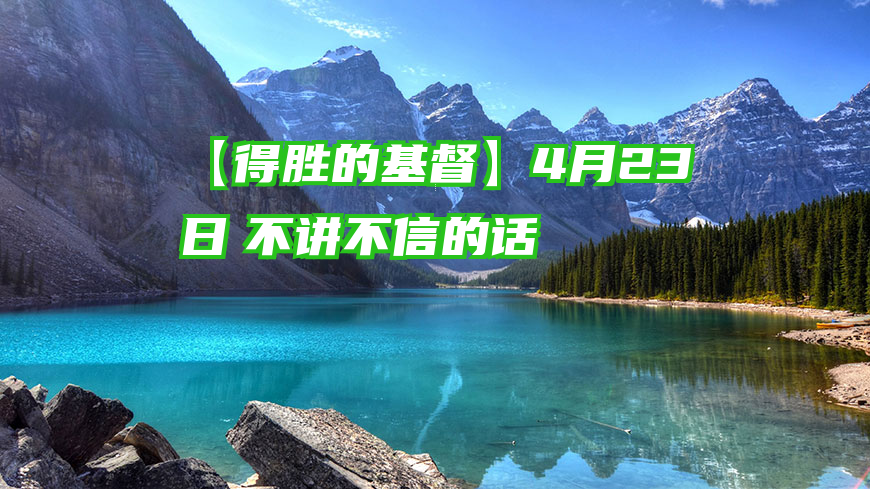 【得胜的基督】4月23日 不讲不信的话